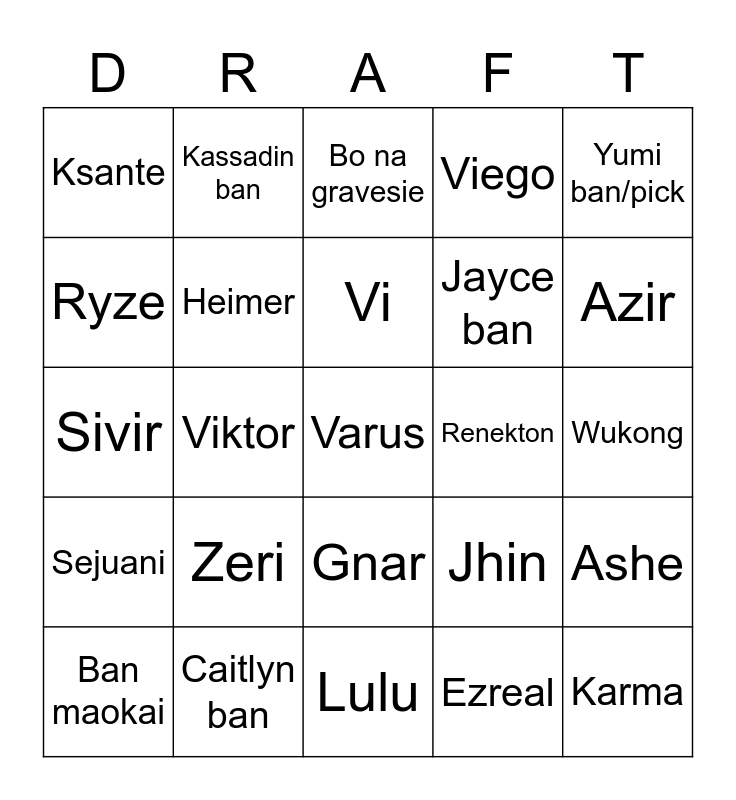 | D | R | A | F | T |
|---|---|---|---|---|
| Ksante | Kassadin ban | Bo na gravesie | Viego | Yumi ban/pick |
| Ryze | Heimer | Vi | Jayce ban | Azir |
| Sivir | Viktor | Varus | Renekton | Wukong |
| Sejuani | Zeri | Gnar | Jhin | Ashe |
| Ban maokai | Caitlyn ban | Lulu | Ezreal | Karma |